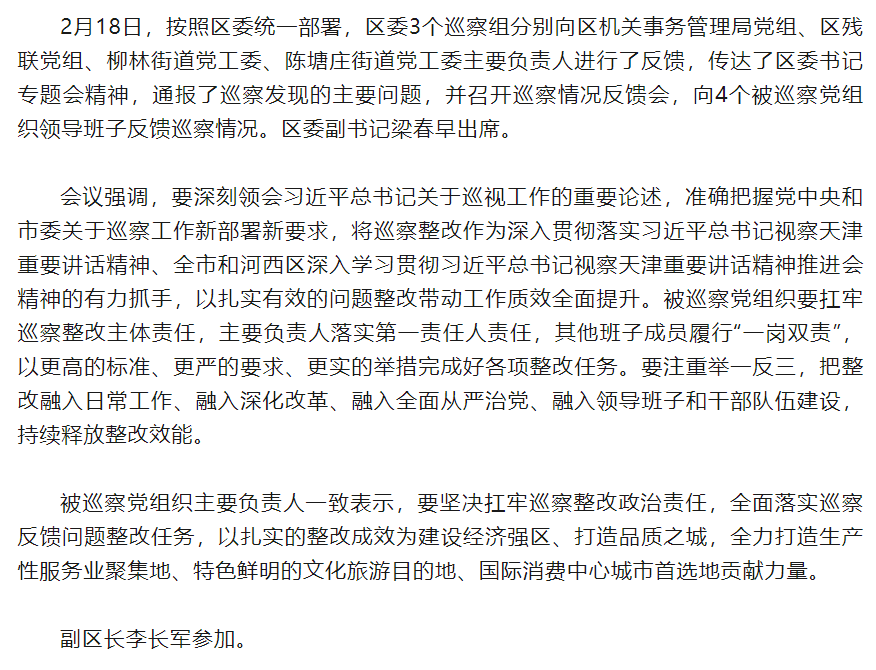 2月18日，按照区委统一部署，区委3个巡察组分别向区机关事务管理局党组、区残联党组、柳林街道党工委、陈塘庄街道党工委主要负责人进行了反馈，传达了区委书记专题会精神，通报了巡察发现的主要问题，并召开巡察情况反馈会，向4个被巡察党组织领导班子反馈巡察情况。区委副书记梁春早出席。

会议强调，要深刻领会习近平总书记关于巡视工作的重要论述，准确把握党中央和市委关于巡察工作新部署新要求，将巡察整改作为深入贯彻落实习近平总书记视察天津重要讲话精神、全市和河西区深入学习贯彻习近平总书记视察天津重要讲话精神推进会精神的有力抓手，以扎实有效的问题整改带动工作质效全面提升。被巡察党组织要扛牢巡察整改主体责任，主要负责人落实第一责任人责任，其他班子成员履行“一岗双责”，以更高的标准、更严的要求、更实的举措完成好各项整改任务。要注重举一反三，把整改融入日常工作、融入深化改革、融入全面从严治党、融入领导班子和干部队伍建设，持续释放整改效能。

被巡察党组织主要负责人一致表示，要坚决扛牢巡察整改政治责任，全面落实巡察反馈问题整改任务，以扎实的整改成效为建设经济强区、打造品质之城，全力打造生产性服务业聚集地、特色鲜明的文化旅游目的地、国际消费中心城市首选地贡献力量。

副区长李长军参加。